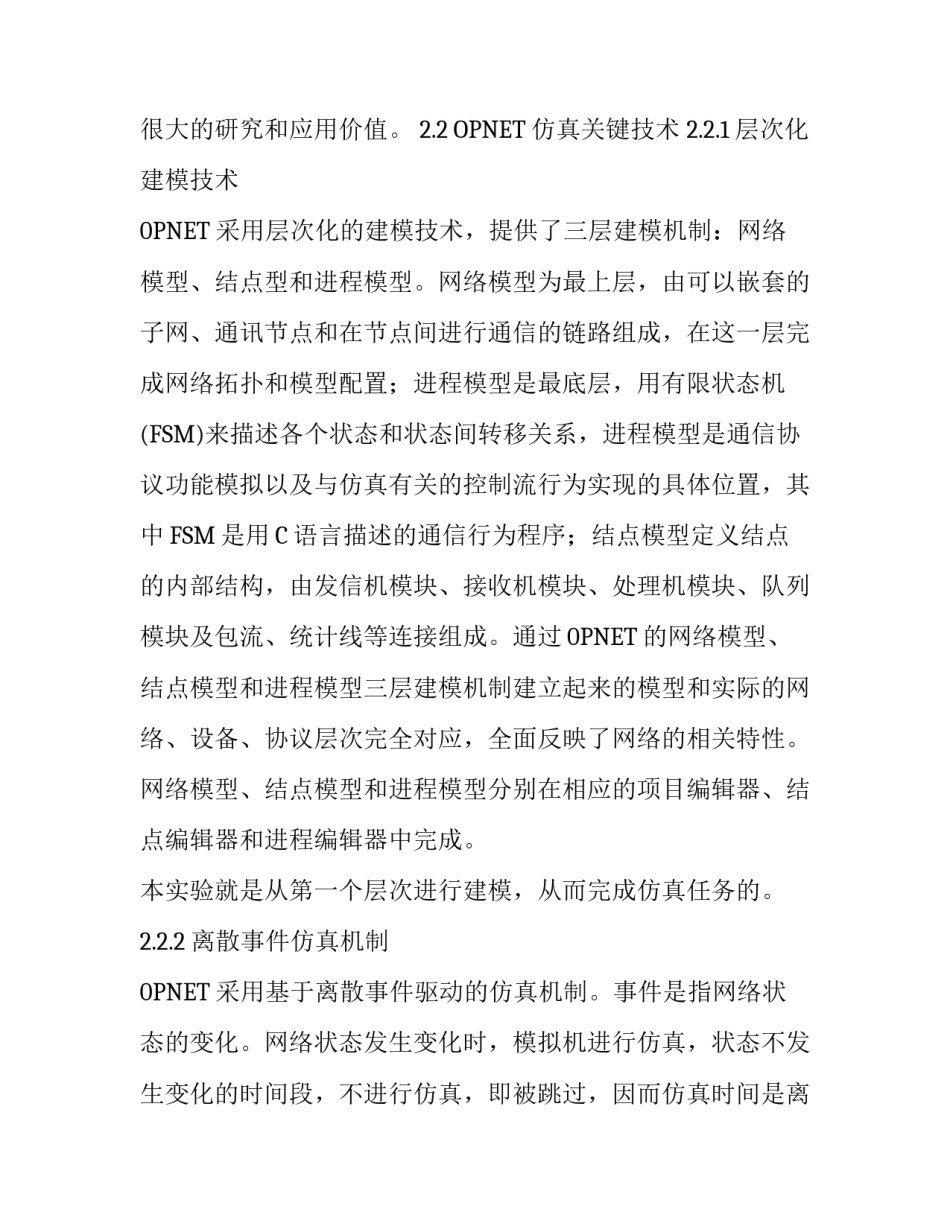 很大的研究和应用价值。 2.2 OPNET 仿真关键技术 2.2.1 层次化建模技术

OPNET 采用层次化的建模技术，提供了三层建模机制：网络模型、结点型和进程模型。网络模型为最上层，由可以嵌套的子网、通讯节点和在节点间进行通信的链路组成，在这一层完成网络拓扑和模型配置；进程模型是最底层，用有限状态机(FSM)来描述各个状态和状态间转移关系，进程模型是通信协议功能模拟以及与仿真有关的控制流行为实现的具体位置，其中 FSM 是用 C 语言描述的通信行为程序；结点模型定义结点的内部结构，由发信机模块、接收机模块、处理机模块、队列模块及包流、统计线等连接组成。通过 OPNET 的网络模型、结点模型和进程模型三层建模机制建立起来的模型和实际的网络、设备、协议层次完全对应，全面反映了网络的相关特性。网络模型、结点模型和进程模型分别在相应的项目编辑器、结点编辑器和进程编辑器中完成。

本实验就是从第一个层次进行建模，从而完成仿真任务的。

2.2.2 离散事件仿真机制

OPNET 采用基于离散事件驱动的仿真机制。事件是指网络状态的变化。网络状态发生变化时，模拟机进行仿真，状态不发生变化的时间段，不进行仿真，即被跳过，因而仿真时间是离